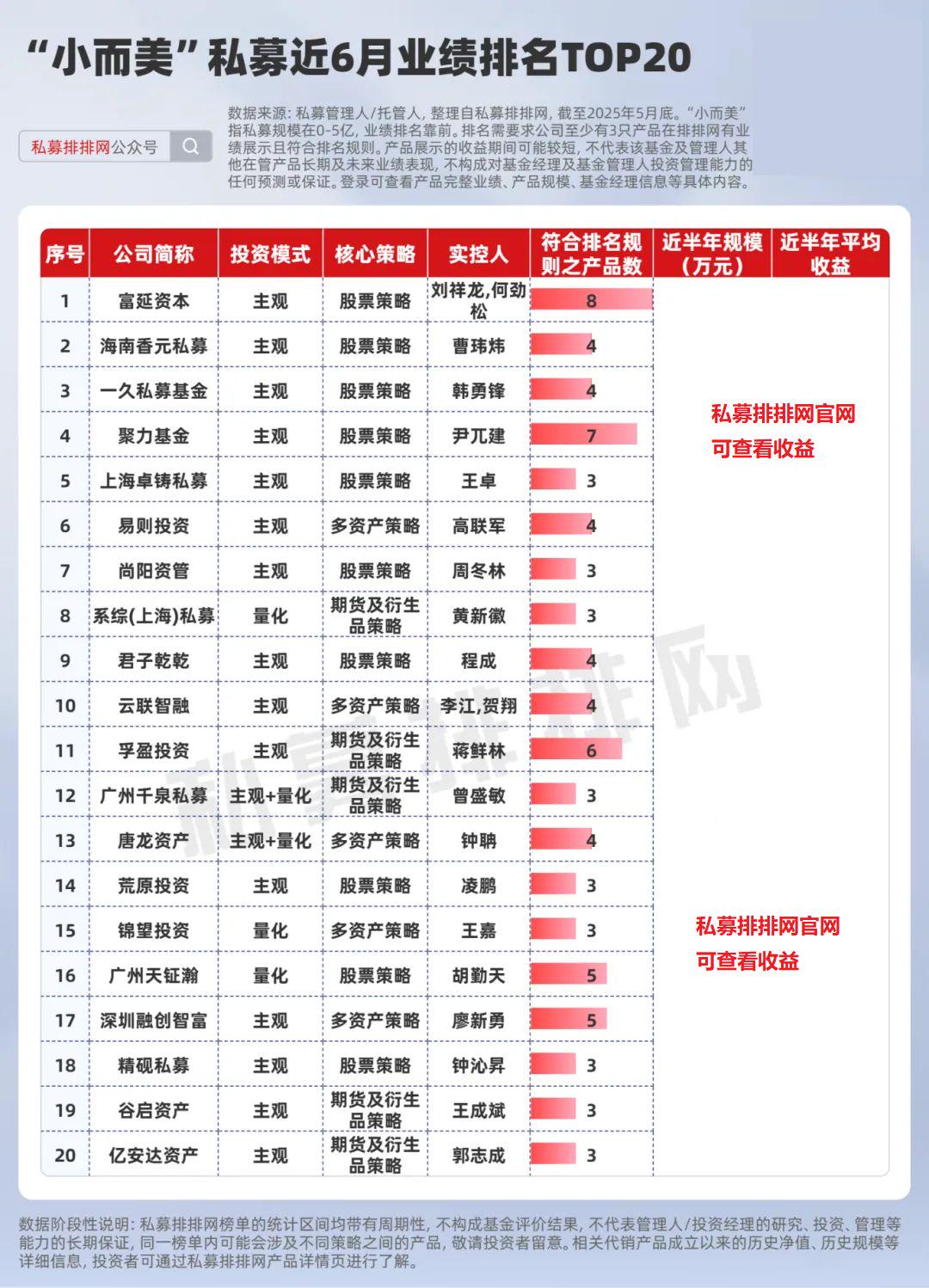 “小而美”私募近6月业绩排名TOP20

私募排排网公众号

数据来源：私募管理人/托管人，整理自私募排排网，截至2025年5月底。“小而美”指私募规模在0-5亿，业绩排名靠前。排名需要求公司至少有3只产品在排排网有业绩展示且符合排名规则。产品展示的收益期间可能较短，不代表该基金及管理人其他在管产品长期及未来业绩表现，不构成对基金经理及基金管理人投资管理能力的任何预测或保证。登录可查看产品完整业绩、产品规模、基金经理信息等具体内容。

| 序号 | 公司简称 | 投资模式 | 核心策略 | 实控人 | 符合排名规则之产品数 | 近半年规模（万元） | 近半年平均收益 |
|---|---|---|---|---|---|---|---|
| 1 | 富延资本 | 主观 | 股票策略 | 刘祥龙,何劲松 | 8 | | |
| 2 | 海南香元私募 | 主观 | 股票策略 | 曹玮炜 | 4 | | |
| 3 | 一久私募基金 | 主观 | 股票策略 | 韩勇锋 | 4 | | |
| 4 | 聚力基金 | 主观 | 股票策略 | 尹兀建 | 7 | | |
| 5 | 上海卓铸私募 | 主观 | 股票策略 | 王卓 | 3 | | |
| 6 | 易则投资 | 主观 | 多资产策略 | 高联军 | 4 | | |
| 7 | 尚阳资管 | 主观 | 股票策略 | 周冬林 | 3 | | |
| 8 | 系综(上海)私募 | 量化 | 期货及衍生品策略 | 黄新徽 | 3 | | |
| 9 | 君子乾乾 | 主观 | 股票策略 | 程成 | 4 | | |
| 10 | 云联智融 | 主观 | 多资产策略 | 李江,贺翔 | 4 | | |
| 11 | 孚盈投资 | 主观 | 期货及衍生品策略 | 蒋鲜林 | 6 | | |
| 12 | 广州千泉私募 | 主观+量化 | 期货及衍生品策略 | 曾盛敏 | 3 | | |
| 13 | 唐龙资产 | 主观+量化 | 多资产策略 | 钟聃 | 4 | | |
| 14 | 荒原投资 | 主观 | 股票策略 | 凌鹏 | 3 | | |
| 15 | 锦望投资 | 量化 | 多资产策略 | 王嘉 | 3 | | |
| 16 | 广州天钲瀚 | 量化 | 股票策略 | 胡勤天 | 5 | | |
| 17 | 深圳融创智富 | 主观 | 多资产策略 | 廖新勇 | 5 | | |
| 18 | 精砚私募 | 主观 | 股票策略 | 钟沁昇 | 3 | | |
| 19 | 谷启资产 | 主观 | 期货及衍生品策略 | 王成斌 | 3 | | |
| 20 | 亿安达资产 | 主观 | 期货及衍生品策略 | 郭志成 | 3 | | |

私募排排网官网
可查看收益

私募排排网官网
可查看收益

私募排排网

数据阶段性说明：私募排排网榜单的统计区间均带有周期性，不构成基金评价结果，不代表管理人/投资经理的研究、投资、管理等能力的长期保证，同一榜单内可能会涉及不同策略之间的产品，敬请投资者留意。相关代销产品成立以来的历史净值、历史规模等详细信息，投资者可通过私募排排网产品详情页进行了解。